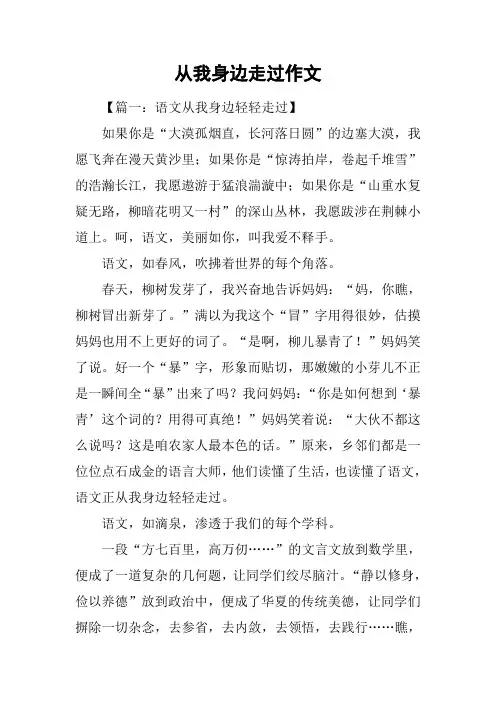 从我身边走过作文

【篇一：语文从我身边轻轻走过】

如果你是“大漠孤烟直，长河落日圆”的边塞大漠，我愿飞奔在漫天黄沙里；如果你是“惊涛拍岸，卷起千堆雪”的浩瀚长江，我愿遨游于猛浪湍漩中；如果你是“山重水复疑无路，柳暗花明又一村”的深山丛林，我愿跋涉在荆棘小道上。呵，语文，美丽如你，叫我爱不释手。

语文，如春风，吹拂着世界的每个角落。

春天，柳树发芽了，我兴奋地告诉妈妈：“妈，你瞧，柳树冒出新芽了。”满以为我这个“冒”字用得很妙，估摸妈妈也用不上更好的词了。“是啊，柳儿暴青了！”妈妈笑了说。好一个“暴”字，形象而贴切，那嫩嫩的小芽儿不正是一瞬间全“暴”出来了吗？我问妈妈：“你是如何想到‘暴青’这个词的？用得可真绝！”妈妈笑着说：“大伙不都这么说吗？这是咱农家人最本色的话。”原来，乡邻们都是一位位点石成金的语言大师，他们读懂了生活，也读懂了语文，语文正从我身边轻轻走过。

语文，如滴泉，渗透于我们的每个学科。

一段“方七百里，高万仞……”的文言文放到数学里，便成了一道复杂的几何题，让同学们绞尽脑汁。“静以修身，俭以养德”放到政治中，便成了华夏的传统美德，让同学们摒除一切杂念，去参省，去内敛，去领悟，去践行……瞧，